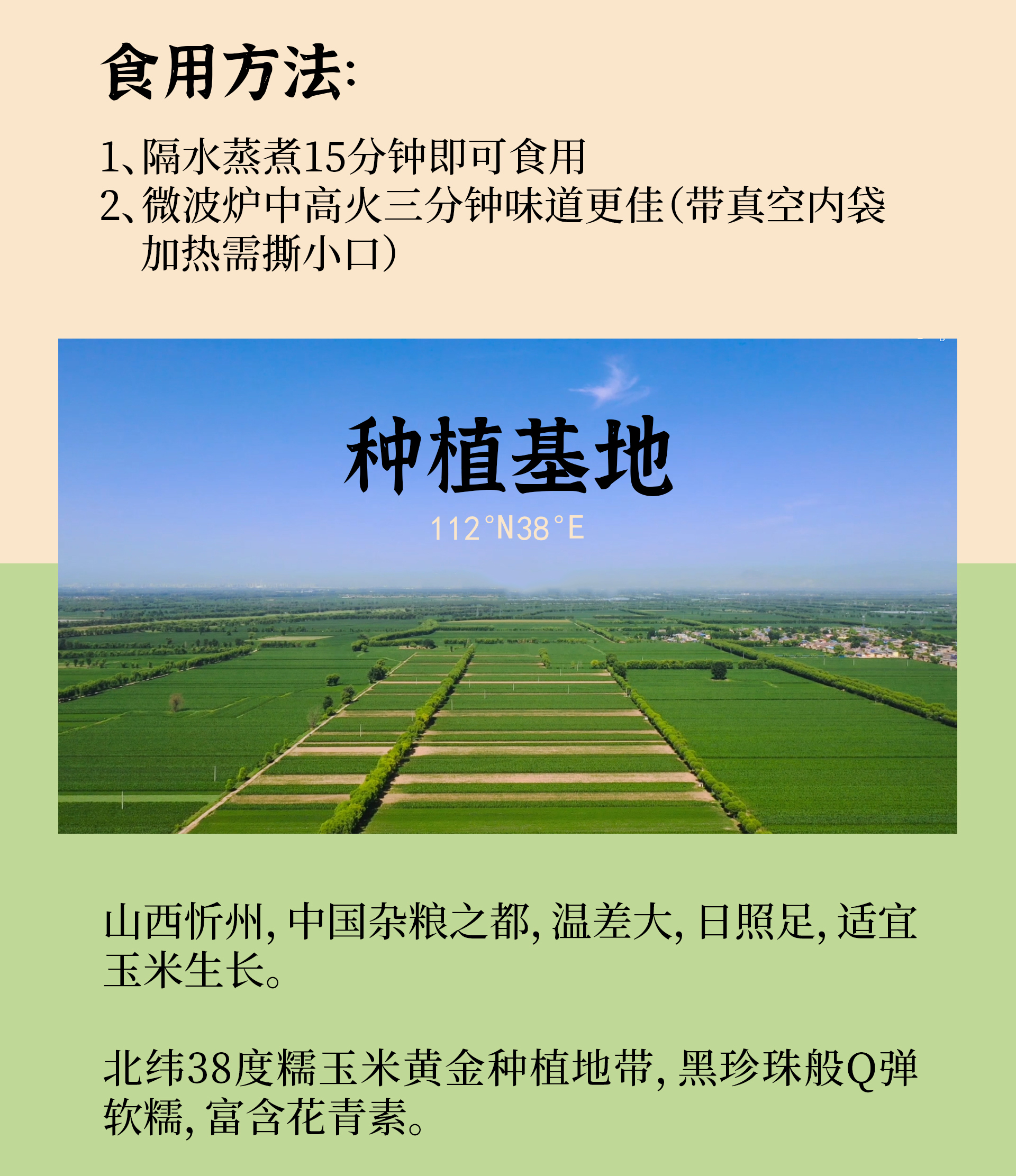 食用方法:

1、隔水蒸煮15分钟即可食用
2、微波炉中高火三分钟味道更佳(带真空内袋加热需撕小口)

种植基地

112°N38°E

山西忻州,中国杂粮之都,温差大,日照足,适宜玉米生长。

北纬38度糯玉米黄金种植地带,黑珍珠般Q弹软糯,富含花青素。